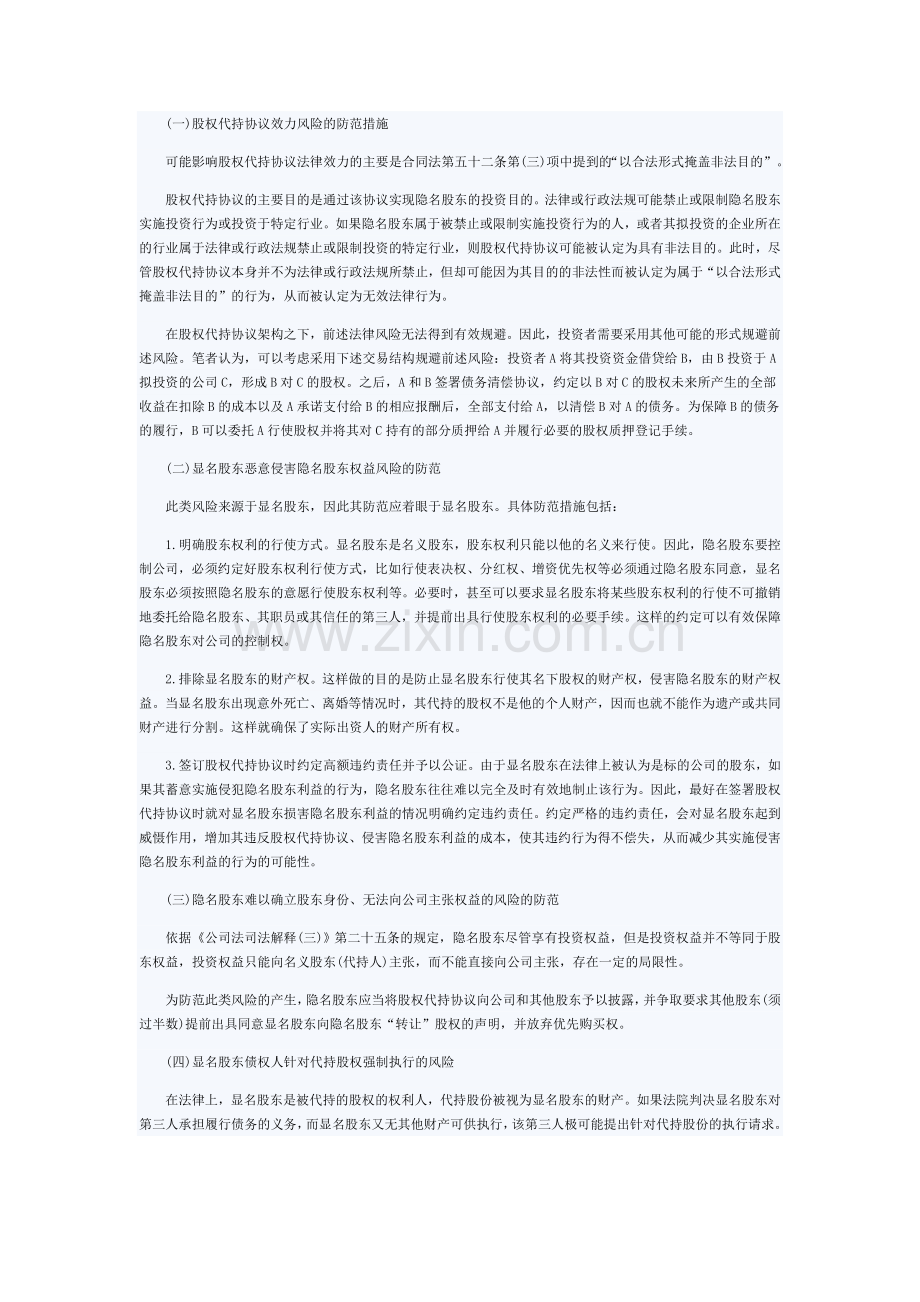 (一)股权代持协议效力风险的防范措施

可能影响股权代持协议法律效力的主要是合同法第五十二条第(三)项中提到的“以合法形式掩盖非法目的”。

股权代持协议的主要目的是通过该协议实现隐名股东的投资目的。法律或行政法规可能禁止或限制隐名股东实施投资行为或投资于特定行业。如果隐名股东属于被禁止或限制实施投资行为的人，或者其拟投资的企业所在的行业属于法律或行政法规禁止或限制投资的特定行业，则股权代持协议可能被认定为具有非法目的。此时，尽管股权代持协议本身并不为法律或行政法规所禁止，但却可能因为其目的的非法性而被认定为属于“以合法形式掩盖非法目的”的行为，从而被认定为无效法律行为。

在股权代持协议架构之下，前述法律风险无法得到有效规避。因此，投资者需要采用其他可能的形式规避前述风险。笔者认为，可以考虑采用下述交易结构规避前述风险：投资者A将其投资资金借贷给B，由B投资于A拟投资的公司C，形成B对C的股权。之后，A和B签署债务清偿协议，约定以B对C的股权未来所产生的全部收益在扣除B的成本以及A承诺支付给B的相应报酬后，全部支付给A，以清偿B对A的债务。为保障B的债务的履行，B可以委托A行使股权并将其对C持有的部分质押给A并履行必要的股权质押登记手续。

(二)显名股东恶意侵害隐名股东权益风险的防范

此类风险来源于显名股东，因此其防范应着眼于显名股东。具体防范措施包括：

1.明确股东权利的行使方式。显名股东是名义股东，股东权利只能以他的名义来行使。因此，隐名股东要控制公司，必须约定好股东权利行使方式，比如行使表决权、分红权、增资优先权等必须通过隐名股东同意，显名股东必须按照隐名股东的意愿行使股东权利等。必要时，甚至可以要求显名股东将某些股东权利的行使不可撤销地委托给隐名股东、其职员或其信任的第三人，并提前出具行使股东权利的必要手续。这样的约定可以有效保障隐名股东对公司的控制权。

2.排除显名股东的财产权。这样做的目的是防止显名股东行使其名下股权的财产权，侵害隐名股东的财产权益。当显名股东出现意外死亡、离婚等情况时，其代持的股权不是他的个人财产，因而也就不能作为遗产或共同财产进行分割。这样就确保了实际出资人的财产所有权。

3.签订股权代持协议时约定高额违约责任并予以公证。由于显名股东在法律上被认为是标的公司的股东，如果其蓄意实施侵犯隐名股东利益的行为，隐名股东往往难以完全及时有效地制止该行为。因此，最好在签署股权代持协议时就对显名股东损害隐名股东利益的情况明确约定违约责任。约定严格的违约责任，会对显名股东起到威慑作用，增加其违反股权代持协议、侵害隐名股东利益的成本，使其违约行为得不偿失，从而减少其实施侵害隐名股东利益的行为的可能性。

(三)隐名股东难以确立股东身份、无法向公司主张权益的风险的防范

依据《公司法司法解释(三)》第二十五条的规定，隐名股东尽管享有投资权益，但是投资权益并不等同于股东权益，投资权益只能向名义股东(代持人)主张，而不能直接向公司主张，存在一定的局限性。

为防范此类风险的产生，隐名股东应当将股权代持协议向公司和其他股东予以披露，并争取要求其他股东(须过半数)提前出具同意显名股东向隐名股东“转让”股权的声明，并放弃优先购买权。

(四)显名股东债权人针对代持股权强制执行的风险

在法律上，显名股东是被代持的股权的权利人，代持股份被视为显名股东的财产。如果法院判决显名股东对第三人承担履行债务的义务，而显名股东又无其他财产可供执行，该第三人极可能提出针对代持股份的执行请求。

www.zixin.com.cn